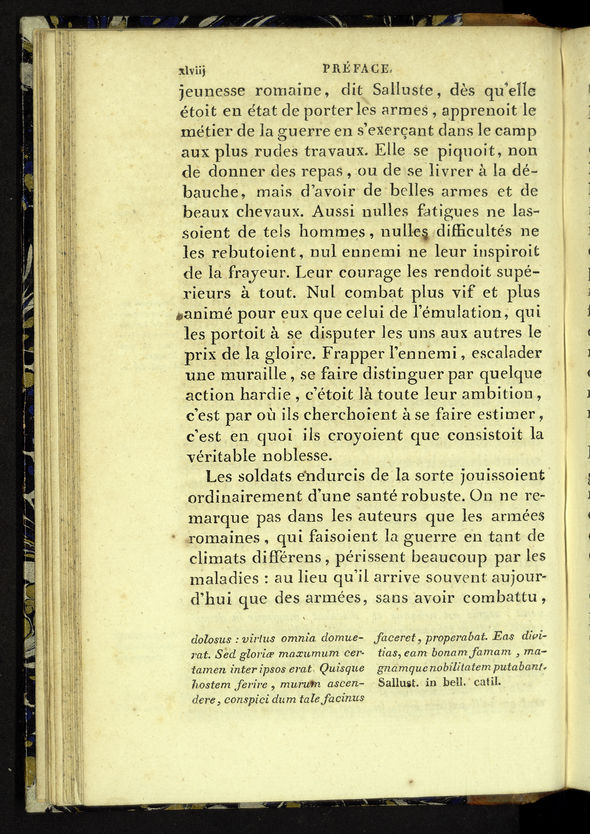 xlviij PRÉFACE.

jeunesse romaine, dit Salluste, dès qu'elle étoit en état de porter les armes, apprenoit le métier de la guerre en s'exerçant dans le camp aux plus rudes travaux. Elle se piquoit, non de donner des repas, ou de se livrer à la débauche, mais d'avoir de belles armes et de beaux chevaux. Aussi nulles fatigues ne lassoient de tels hommes, nulles difficultés ne les rebutoient, nul ennemi ne leur inspiroit de la frayeur. Leur courage les rendoit supérieurs à tout. Nul combat plus vif et plus animé pour eux que celui de l'émulation, qui les portoit à se disputer les uns aux autres le prix de la gloire. Frapper l'ennemi, escalader une muraille, se faire distinguer par quelque action hardie, c'étoit là toute leur ambition, c'est par où ils cherchoient à se faire estimer, c'est en quoi ils croyoient que consistoit la véritable noblesse.

Les soldats endurcis de la sorte jouissoient ordinairement d'une santé robuste. On ne remarque pas dans les auteurs que les armées romaines, qui faisoient la guerre en tant de climats différens, périssent beaucoup par les maladies : au lieu qu'il arrive souvent aujourd'hui que des armées, sans avoir combattu,

dolosus : virtus omnia domuerat. Sed gloriæ maxumum certamen inter ipsos erat. Quisque hostem ferire, murum ascendere, conspici dum tale facinus

faceret, properabat. Eas divitias, eam bonam famam, magnamque nobilitatem putabant. Sallust. in bell. catil.